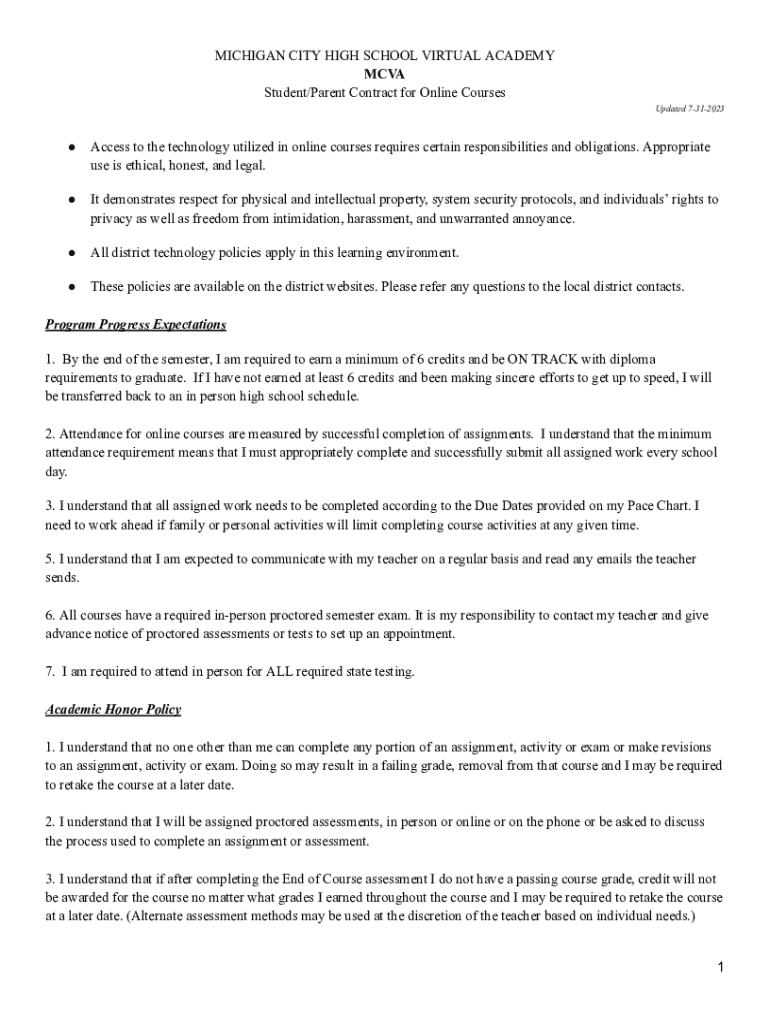 MICHIGAN CITY HIGH SCHOOL VIRTUAL ACADEMY
MCVA
Student/Parent Contract for Online Courses

Updated 7-31-2023

● Access to the technology utilized in online courses requires certain responsibilities and obligations. Appropriate use is ethical, honest, and legal.

● It demonstrates respect for physical and intellectual property, system security protocols, and individuals' rights to privacy as well as freedom from intimidation, harassment, and unwarranted annoyance.

● All district technology policies apply in this learning environment.

● These policies are available on the district websites. Please refer any questions to the local district contacts.

Program Progress Expectations

1. By the end of the semester, I am required to earn a minimum of 6 credits and be ON TRACK with diploma requirements to graduate. If I have not earned at least 6 credits and been making sincere efforts to get up to speed, I will be transferred back to an in person high school schedule.

2. Attendance for online courses are measured by successful completion of assignments. I understand that the minimum attendance requirement means that I must appropriately complete and successfully submit all assigned work every school day.

3. I understand that all assigned work needs to be completed according to the Due Dates provided on my Pace Chart. I need to work ahead if family or personal activities will limit completing course activities at any given time.

5. I understand that I am expected to communicate with my teacher on a regular basis and read any emails the teacher sends.

6. All courses have a required in-person proctored semester exam. It is my responsibility to contact my teacher and give advance notice of proctored assessments or tests to set up an appointment.

7. I am required to attend in person for ALL required state testing.

Academic Honor Policy

1. I understand that no one other than me can complete any portion of an assignment, activity or exam or make revisions to an assignment, activity or exam. Doing so may result in a failing grade, removal from that course and I may be required to retake the course at a later date.

2. I understand that I will be assigned proctored assessments, in person or online or on the phone or be asked to discuss the process used to complete an assignment or assessment.

3. I understand that if after completing the End of Course assessment I do not have a passing course grade, credit will not be awarded for the course no matter what grades I earned throughout the course and I may be required to retake the course at a later date. (Alternate assessment methods may be used at the discretion of the teacher based on individual needs.)

1